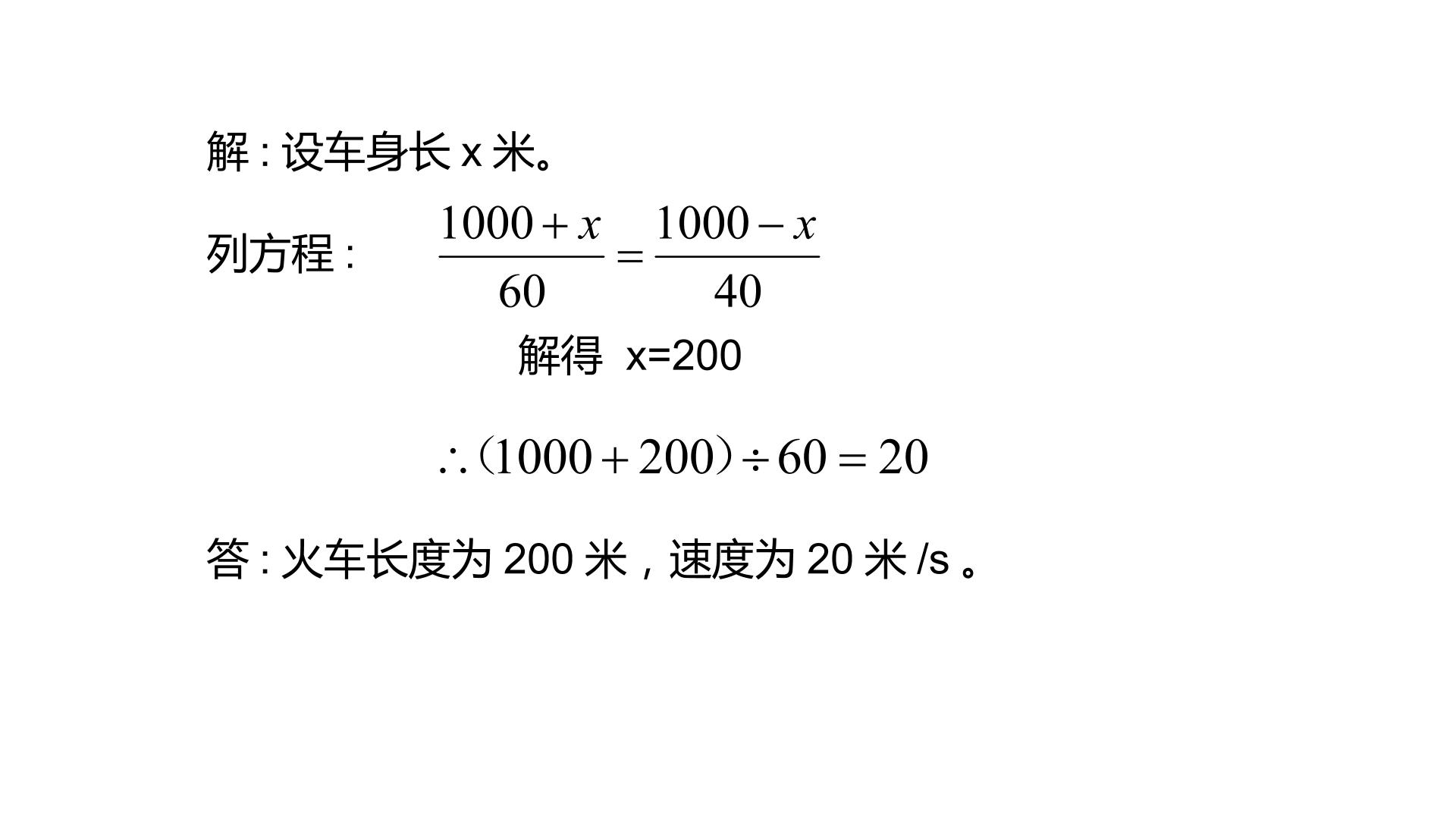 解:设车身长x米。

列方程: $\frac{1000+x}{60}=\frac{1000-x}{40}$

解得 x=200

$\therefore (1000+200)\div 60=20$

答:火车长度为200米，速度为20米/s。